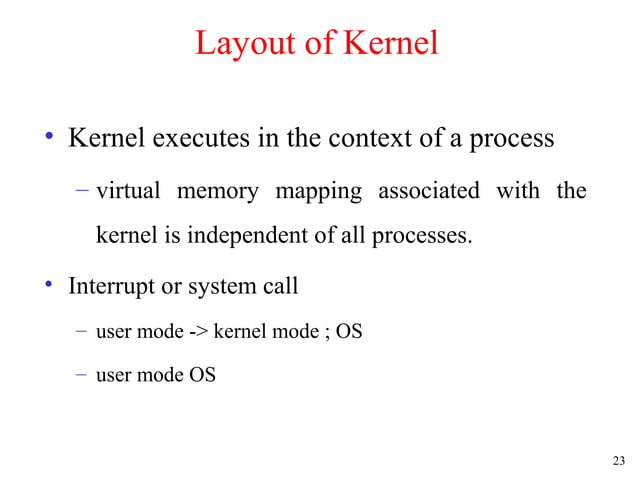 Layout of Kernel

• Kernel executes in the context of a process

– virtual memory mapping associated with the kernel is independent of all processes.

• Interrupt or system call

– user mode -> kernel mode ; OS

– user mode OS

23